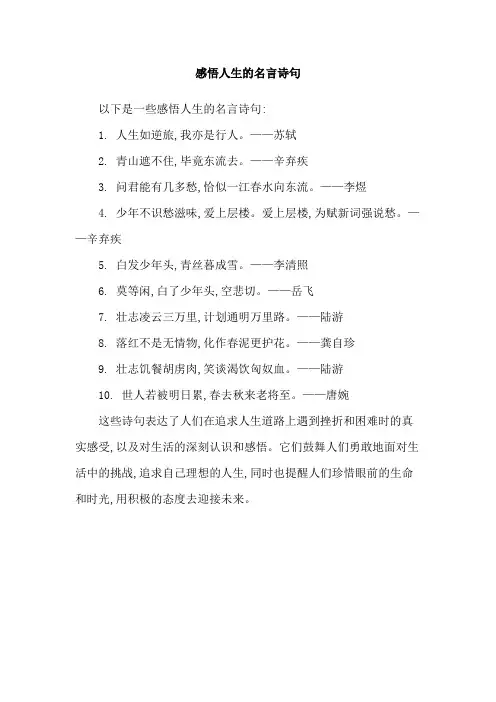 感悟人生的名言诗句

以下是一些感悟人生的名言诗句:

1. 人生如逆旅,我亦是行人。——苏轼

2. 青山遮不住,毕竟东流去。——辛弃疾

3. 问君能有几多愁,恰似一江春水向东流。——李煜

4. 少年不识愁滋味,爱上层楼。爱上层楼,为赋新词强说愁。——辛弃疾

5. 白发少年头,青丝暮成雪。——李清照

6. 莫等闲,白了少年头,空悲切。——岳飞

7. 壮志凌云三万里,计划通明万里路。——陆游

8. 落红不是无情物,化作春泥更护花。——龚自珍

9. 壮志饥餐胡虏肉,笑谈渴饮匈奴血。——陆游

10. 世人若被明日累,春去秋来老将至。——唐婉

这些诗句表达了人们在追求人生道路上遇到挫折和困难时的真实感受,以及对生活的深刻认识和感悟。它们鼓舞人们勇敢地面对生活中的挑战,追求自己理想的人生,同时也提醒人们珍惜眼前的生命和时光,用积极的态度去迎接未来。